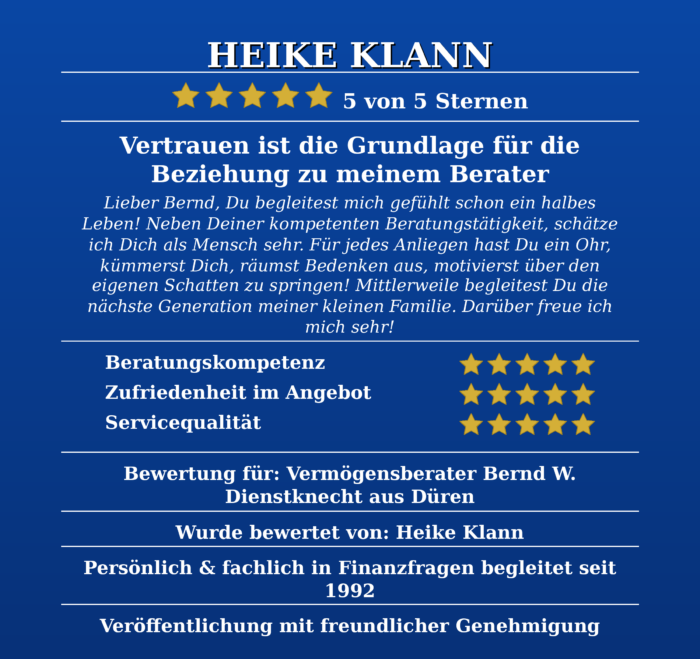 HEIKE KLANN

5 von 5 Sternen

Vertrauen ist die Grundlage für die Beziehung zu meinem Berater

Lieber Bernd, Du begleitest mich gefühlt schon ein halbes Leben! Neben Deiner kompetenten Beratungstätigkeit, schätze ich Dich als Mensch sehr. Für jedes Anliegen hast Du ein Ohr, kümmerst Dich, räumst Bedenken aus, motivierst über den eigenen Schatten zu springen! Mittlerweile begleitest Du die nächste Generation meiner kleinen Familie. Darüber freue ich mich sehr!

Beratungskompetenz
Zufriedenheit im Angebot
Servicequalität

Bewertung für: Vermögensberater Bernd W. Dienstknecht aus Düren

Wurde bewertet von: Heike Klann

Persönlich & fachlich in Finanzfragen begleitet seit 1992

Veröffentlichung mit freundlicher Genehmigung